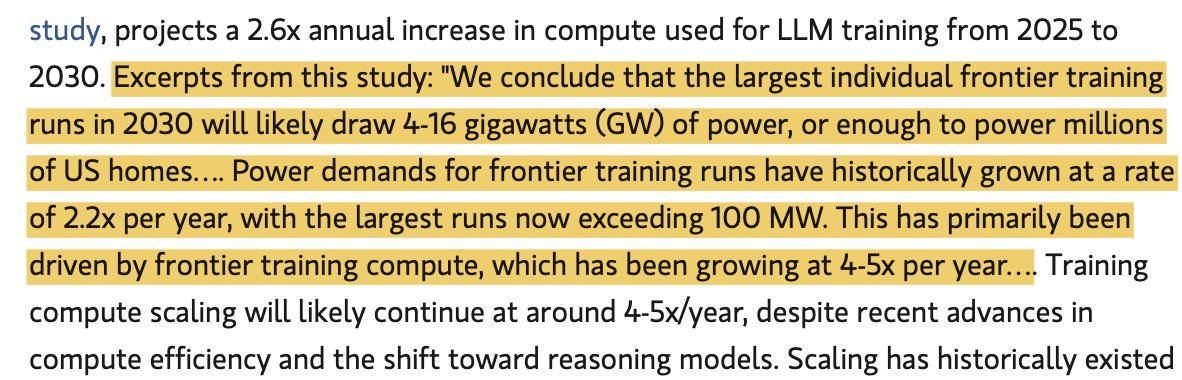 study, projects a 2.6x annual increase in compute used for LLM training from 2025 to 2030. Excerpts from this study: "We conclude that the largest individual frontier training runs in 2030 will likely draw 4-16 gigawatts (GW) of power, or enough to power millions of US homes…. Power demands for frontier training runs have historically grown at a rate of 2.2x per year, with the largest runs now exceeding 100 MW. This has primarily been driven by frontier training compute, which has been growing at 4-5x per year…. Training compute scaling will likely continue at around 4-5x/year, despite recent advances in compute efficiency and the shift toward reasoning models. Scaling has historically existed